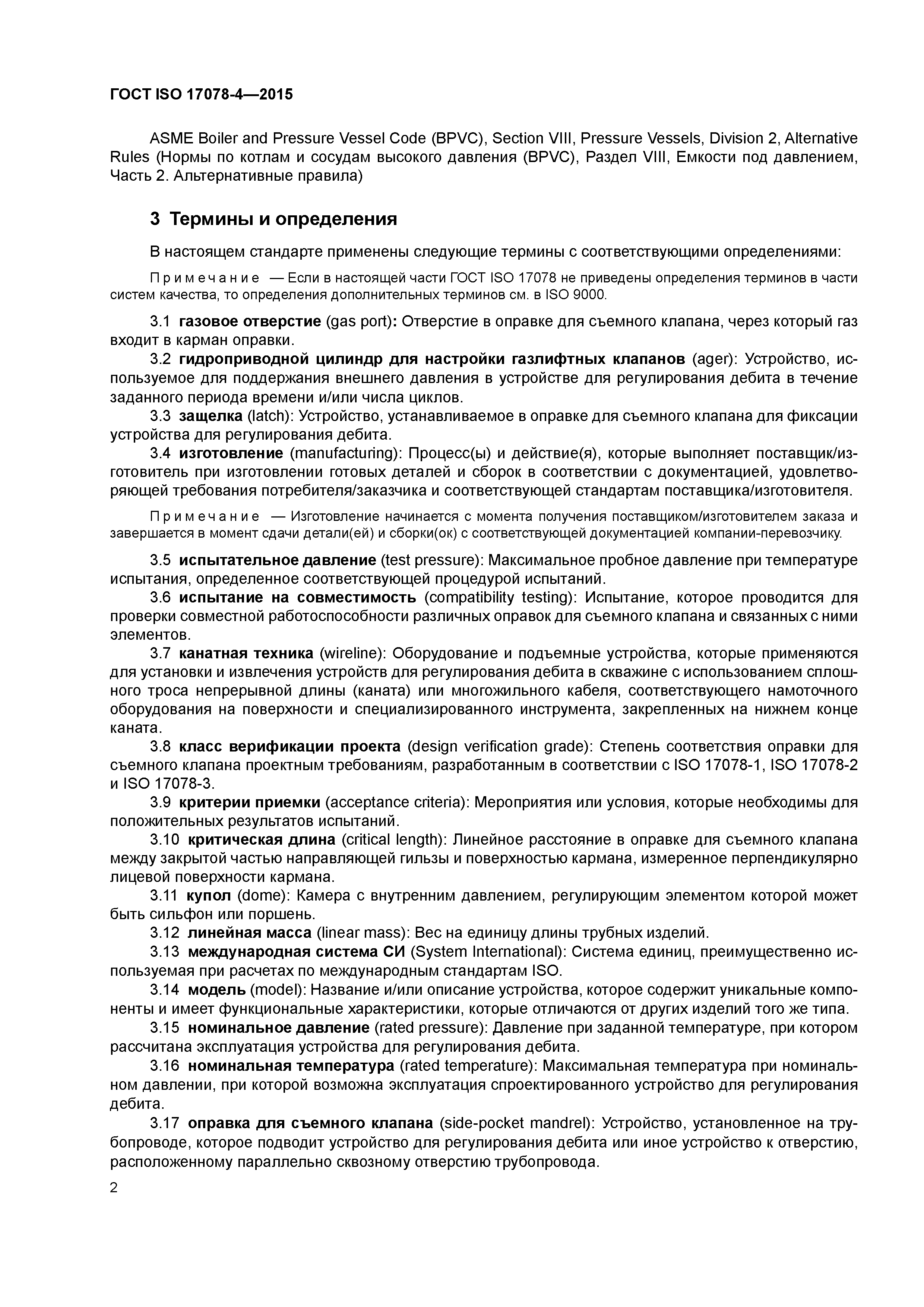 ГОСТ ISO 17078-4—2015

ASME Boiler and Pressure Vessel Code (BPVC), Section VIII, Pressure Vessels, Division 2, Alternative Rules (Нормы по котлам и сосудам высокого давления (BPVC), Раздел VIII, Емкости под давлением, Часть 2. Альтернативные правила)

3 Термины и определения

В настоящем стандарте применены следующие термины с соответствующими определениями:

Примечание — Если в настоящей части ГОСТ ISO 17078 не приведены определения терминов в части систем качества, то определения дополнительных терминов см. в ISO 9000.

3.1 газовое отверстие (gas port): Отверстие в оправке для съемного клапана, через который газ входит в карман оправки.

3.2 гидроприводной цилиндр для настройки газлифтных клапанов (ager): Устройство, используемое для поддержания внешнего давления в устройстве для регулирования дебита в течение заданного периода времени и/или числа циклов.

3.3 защелка (latch): Устройство, устанавливаемое в оправке для съемного клапана для фиксации устройства для регулирования дебита.

3.4 изготовление (manufacturing): Процесс(ы) и действие(я), которые выполняет поставщик/изготовитель при изготовлении готовых деталей и сборок в соответствии с документацией, удовлетворяющей требования потребителя/заказчика и соответствующей стандартам поставщика/изготовителя.

Примечание — Изготовление начинается с момента получения поставщиком/изготовителем заказа и завершается в момент сдачи детали(ей) и сборки(ок) с соответствующей документацией компании-перевозчику.

3.5 испытательное давление (test pressure): Максимальное пробное давление при температуре испытания, определенное соответствующей процедурой испытаний.

3.6 испытание на совместимость (compatibility testing): Испытание, которое проводится для проверки совместной работоспособности различных оправок для съемного клапана и связанных с ними элементов.

3.7 канатная техника (wireline): Оборудование и подъемные устройства, которые применяются для установки и извлечения устройств для регулирования дебита в скважине с использованием сплошного троса непрерывной длины (каната) или многожильного кабеля, соответствующего намоточного оборудования на поверхности и специализированного инструмента, закрепленных на нижнем конце каната.

3.8 класс верификации проекта (design verification grade): Степень соответствия оправки для съемного клапана проектным требованиям, разработанным в соответствии с ISO 17078-1, ISO 17078-2 и ISO 17078-3.

3.9 критерии приемки (acceptance criteria): Мероприятия или условия, которые необходимы для положительных результатов испытаний.

3.10 критическая длина (critical length): Линейное расстояние в оправке для съемного клапана между закрытой частью направляющей гильзы и поверхностью кармана, измеренное перпендикулярно лицевой поверхности кармана.

3.11 купол (dome): Камера с внутренним давлением, регулирующим элементом которой может быть сильфон или поршень.

3.12 линейная масса (linear mass): Вес на единицу длины трубных изделий.

3.13 международная система СИ (System International): Система единиц, преимущественно используемая при расчетах по международным стандартам ISO.

3.14 модель (model): Название и/или описание устройства, которое содержит уникальные компоненты и имеет функциональные характеристики, которые отличаются от других изделий того же типа.

3.15 номинальное давление (rated pressure): Давление при заданной температуре, при котором рассчитана эксплуатация устройства для регулирования дебита.

3.16 номинальная температура (rated temperature): Максимальная температура при номинальном давлении, при которой возможна эксплуатация спроектированного устройство для регулирования дебита.

3.17 оправка для съемного клапана (side-pocket mandrel): Устройство, установленное на трубопроводе, которое подводит устройство для регулирования дебита или иное устройство к отверстию, расположенному параллельно сквозному отверстию трубопровода.

2